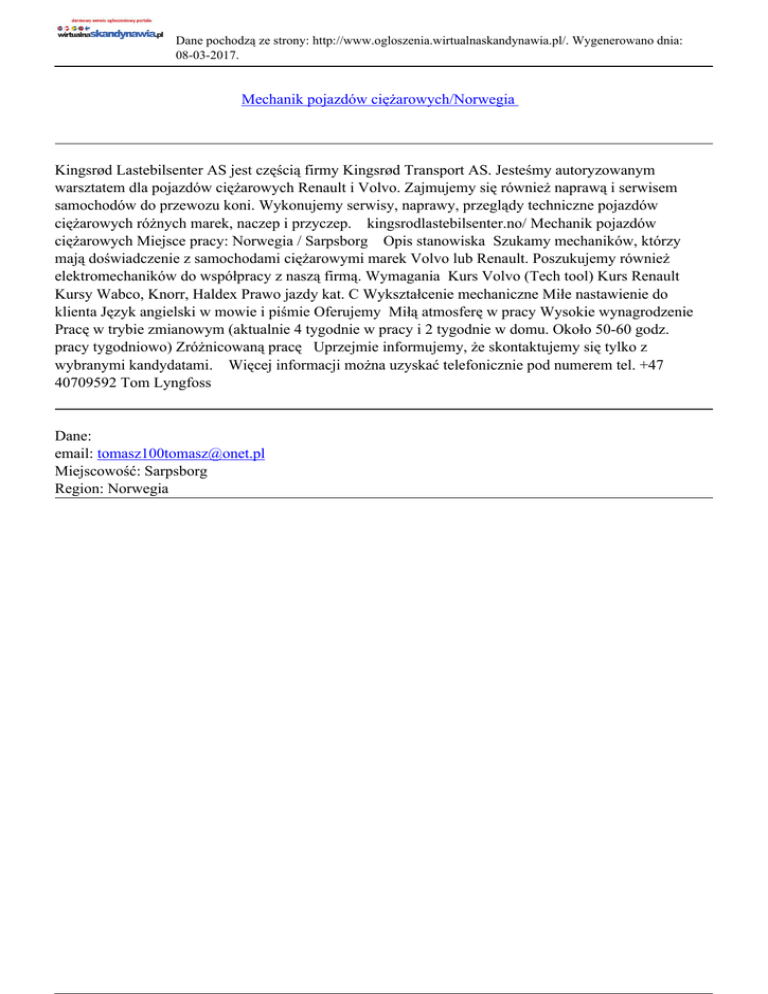 darmowy serwis ogłoszeniowy portalu
wirtualnaskandynawia.pl

Dane pochodzą ze strony: http://www.ogloszenia.wirtualnaskandynawia.pl/. Wygenerowano dnia: 08-03-2017.

Mechanik pojazdów ciężarowych/Norwegia

Kingsrød Lastebilsenter AS jest częścią firmy Kingsrød Transport AS. Jesteśmy autoryzowanym warsztatem dla pojazdów ciężarowych Renault i Volvo. Zajmujemy się również naprawą i serwisem samochodów do przewozu koni. Wykonujemy serwisy, naprawy, przeglądy techniczne pojazdów ciężarowych różnych marek, naczep i przyczep. kingsrodlastebilsenter.no/ Mechanik pojazdów ciężarowych Miejsce pracy: Norwegia / Sarpsborg Opis stanowiska Szukamy mechaników, którzy mają doświadczenie z samochodami ciężarowymi marek Volvo lub Renault. Poszukujemy również elektromechaników do współpracy z naszą firmą. Wymagania Kurs Volvo (Tech tool) Kurs Renault Kursy Wabco, Knorr, Haldex Prawo jazdy kat. C Wykształcenie mechaniczne Miłe nastawienie do klienta Język angielski w mowie i piśmie Oferujemy Miłą atmosferę w pracy Wysokie wynagrodzenie Pracę w trybie zmianowym (aktualnie 4 tygodnie w pracy i 2 tygodnie w domu. Około 50-60 godz. pracy tygodniowo) Zróżnicowaną pracę Uprzejmie informujemy, że skontaktujemy się tylko z wybranymi kandydatami. Więcej informacji można uzyskać telefonicznie pod numerem tel. +47 40709592 Tom Lyngfoss

Dane:
email: tomasz100tomasz@onet.pl
Miejscowość: Sarpsborg
Region: Norwegia